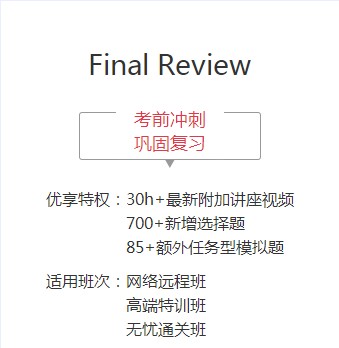 Final Review

考前冲刺
巩固复习

优享特权：30h+最新附加讲座视频
700+新增选择题
85+额外任务型模拟题

适用班次：网络远程班
高端特训班
无忧通关班